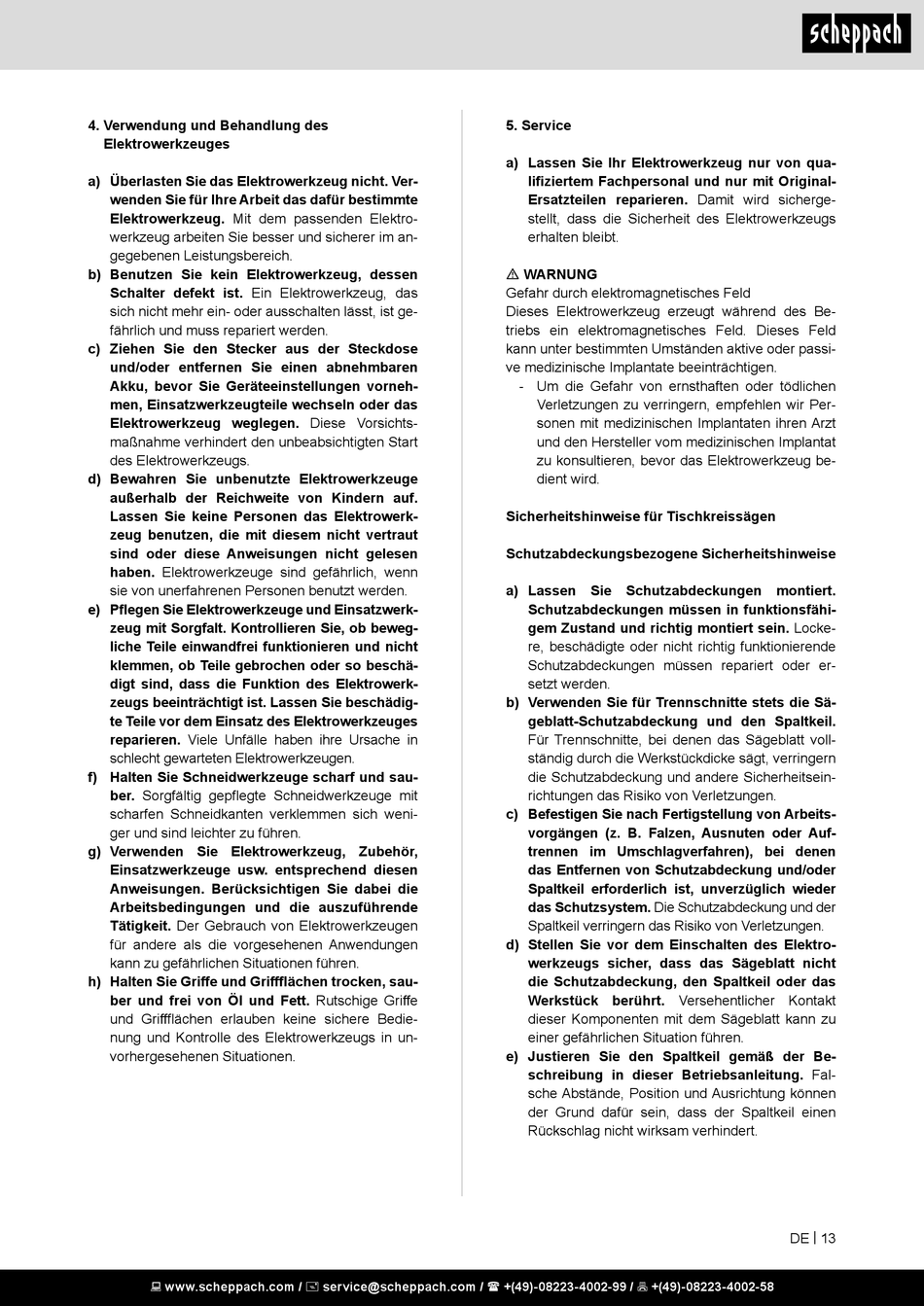 scheppach

4. Verwendung und Behandlung des Elektrowerkzeuges

a) Überlasten Sie das Elektrowerkzeug nicht. Verwenden Sie für Ihre Arbeit das dafür bestimmte Elektrowerkzeug. Mit dem passenden Elektrowerkzeug arbeiten Sie besser und sicherer im angegebenen Leistungsbereich.
b) Benutzen Sie kein Elektrowerkzeug, dessen Schalter defekt ist. Ein Elektrowerkzeug, das sich nicht mehr ein- oder ausschalten lässt, ist gefährlich und muss repariert werden.
c) Ziehen Sie den Stecker aus der Steckdose und/oder entfernen Sie einen abnehmbaren Akku, bevor Sie Geräteeinstellungen vornehmen, Einsatzwerkzeugteile wechseln oder das Elektrowerkzeug weglegen. Diese Vorsichtsmaßnahme verhindert den unbeabsichtigten Start des Elektrowerkzeugs.
d) Bewahren Sie unbenutzte Elektrowerkzeuge außerhalb der Reichweite von Kindern auf. Lassen Sie keine Personen das Elektrowerkzeug benutzen, die mit diesem nicht vertraut sind oder diese Anweisungen nicht gelesen haben. Elektrowerkzeuge sind gefährlich, wenn sie von unerfahrenen Personen benutzt werden.
e) Pflegen Sie Elektrowerkzeuge und Einsatzwerkzeug mit Sorgfalt. Kontrollieren Sie, ob bewegliche Teile einwandfrei funktionieren und nicht klemmen, ob Teile gebrochen oder so beschädigt sind, dass die Funktion des Elektrowerkzeugs beeinträchtigt ist. Lassen Sie beschädigte Teile vor dem Einsatz des Elektrowerkzeuges reparieren. Viele Unfälle haben ihre Ursache in schlecht gewarteten Elektrowerkzeugen.
f) Halten Sie Schneidwerkzeuge scharf und sauber. Sorgfältig gepflegte Schneidwerkzeuge mit scharfen Schneidkanten verklemmen sich weniger und sind leichter zu führen.
g) Verwenden Sie Elektrowerkzeug, Zubehör, Einsatzwerkzeuge usw. entsprechend diesen Anweisungen. Berücksichtigen Sie dabei die Arbeitsbedingungen und die auszuführende Tätigkeit. Der Gebrauch von Elektrowerkzeugen für andere als die vorgesehenen Anwendungen kann zu gefährlichen Situationen führen.
h) Halten Sie Griffe und Griffflächen trocken, sauber und frei von Öl und Fett. Rutschige Griffe und Griffflächen erlauben keine sichere Bedienung und Kontrolle des Elektrowerkzeugs in unvorhergesehenen Situationen.

5. Service

a) Lassen Sie Ihr Elektrowerkzeug nur von qualifiziertem Fachpersonal und nur mit Original-Ersatzteilen reparieren. Damit wird sichergestellt, dass die Sicherheit des Elektrowerkzeugs erhalten bleibt.

⚠ WARNUNG
Gefahr durch elektromagnetisches Feld
Dieses Elektrowerkzeug erzeugt während des Betriebs ein elektromagnetisches Feld. Dieses Feld kann unter bestimmten Umständen aktive oder passive medizinische Implantate beeinträchtigen.
- Um die Gefahr von ernsthaften oder tödlichen Verletzungen zu verringern, empfehlen wir Personen mit medizinischen Implantaten ihren Arzt und den Hersteller vom medizinischen Implantat zu konsultieren, bevor das Elektrowerkzeug bedient wird.

Sicherheitshinweise für Tischkreissägen

Schutzabdeckungsbezogene Sicherheitshinweise

a) Lassen Sie Schutzabdeckungen montiert. Schutzabdeckungen müssen in funktionsfähigem Zustand und richtig montiert sein. Lockere, beschädigte oder nicht richtig funktionierende Schutzabdeckungen müssen repariert oder ersetzt werden.
b) Verwenden Sie für Trennschnitte stets die Sägeblatt-Schutzabdeckung und den Spaltkeil. Für Trennschnitte, bei denen das Sägeblatt vollständig durch die Werkstückdicke sägt, verringern die Schutzabdeckung und andere Sicherheitseinrichtungen das Risiko von Verletzungen.
c) Befestigen Sie nach Fertigstellung von Arbeitsvorgängen (z. B. Falzen, Ausnuten oder Auftrennen im Umschlagverfahren), bei denen das Entfernen von Schutzabdeckung und/oder Spaltkeil erforderlich ist, unverzüglich wieder das Schutzsystem. Die Schutzabdeckung und der Spaltkeil verringern das Risiko von Verletzungen.
d) Stellen Sie vor dem Einschalten des Elektrowerkzeugs sicher, dass das Sägeblatt nicht die Schutzabdeckung, den Spaltkeil oder das Werkstück berührt. Versehentlicher Kontakt dieser Komponenten mit dem Sägeblatt kann zu einer gefährlichen Situation führen.
e) Justieren Sie den Spaltkeil gemäß der Beschreibung in dieser Betriebsanleitung. Falsche Abstände, Position und Ausrichtung können der Grund dafür sein, dass der Spaltkeil einen Rückschlag nicht wirksam verhindert.

DE | 13

www.scheppach.com / service@scheppach.com / +(49)-08223-4002-99 / +(49)-08223-4002-58